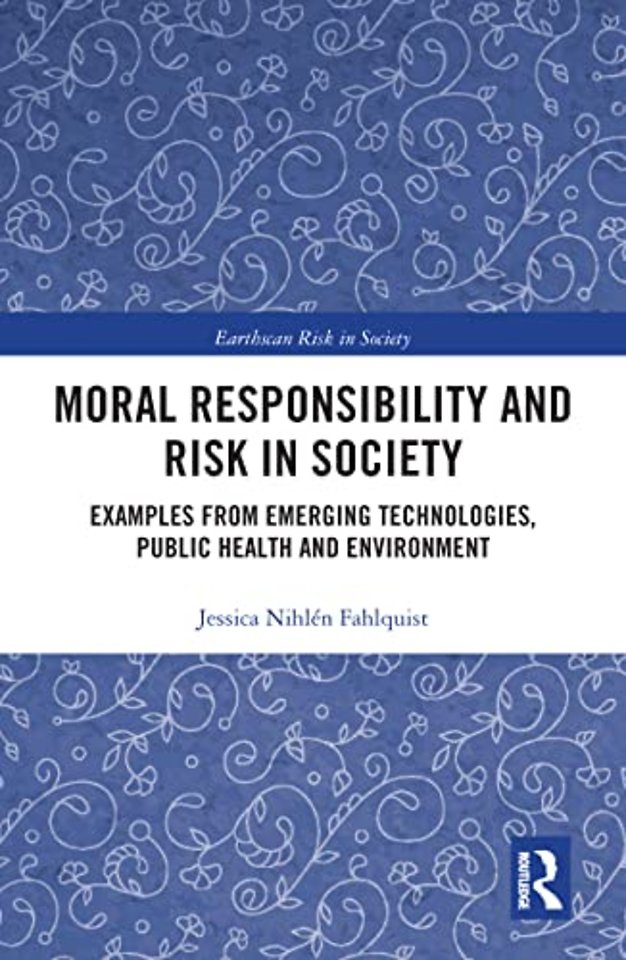 Earthscan Risk in Society

MORAL RESPONSIBILITY AND RISK IN SOCIETY

EXAMPLES FROM EMERGING TECHNOLOGIES, PUBLIC HEALTH AND ENVIRONMENT

Jessica Nihlén Fahlquist

ROUTLEDGE